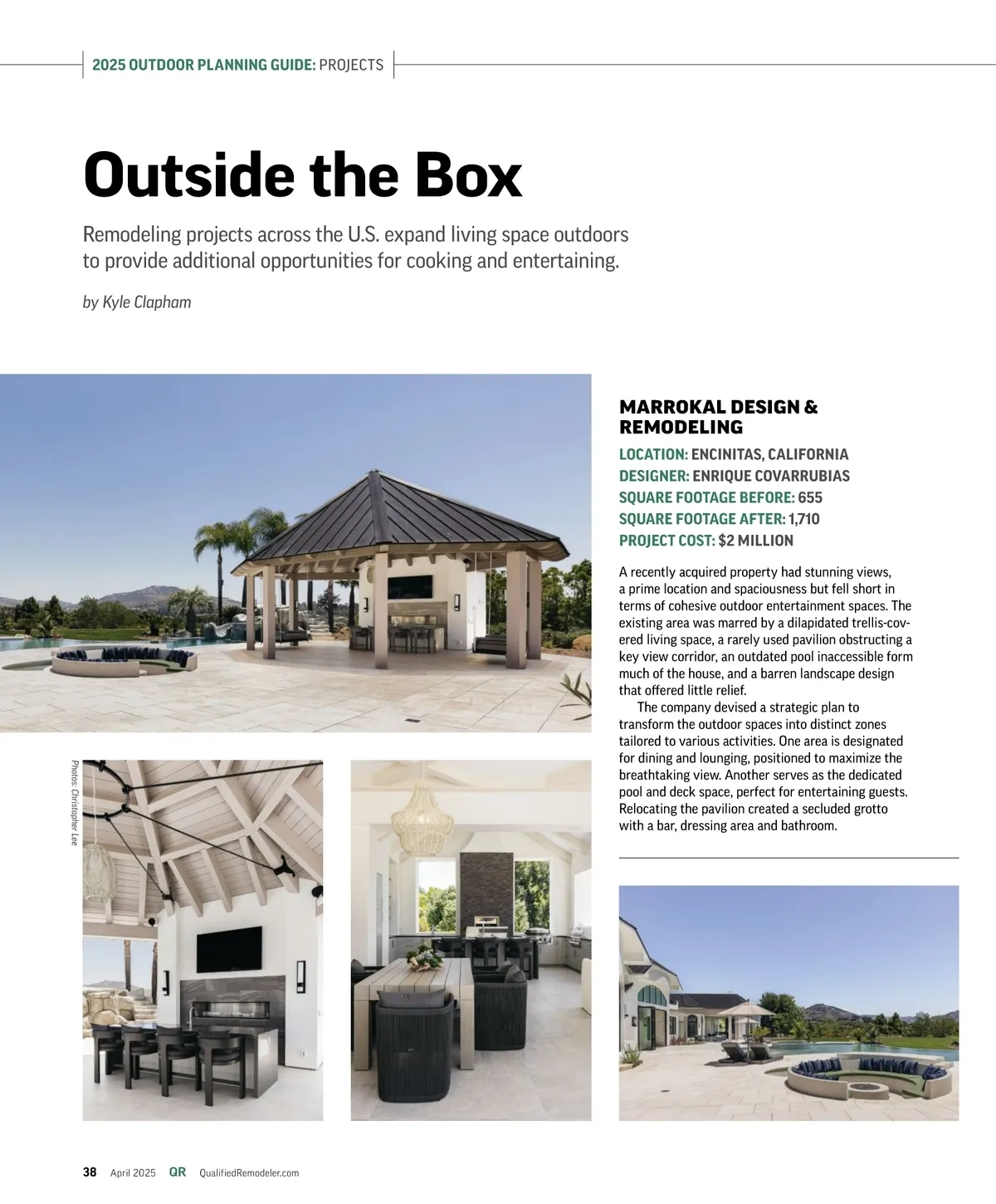 2025 OUTDOOR PLANNING GUIDE: PROJECTS

Outside the Box

Remodeling projects across the U.S. expand living space outdoors to provide additional opportunities for cooking and entertaining.

by Kyle Clapham

MARROKAL DESIGN & REMODELING

LOCATION: ENCINITAS, CALIFORNIA
DESIGNER: ENRIQUE COVARRUBIAS
SQUARE FOOTAGE BEFORE: 655
SQUARE FOOTAGE AFTER: 1,710
PROJECT COST: $2 MILLION

A recently acquired property had stunning views, a prime location and spaciousness but fell short in terms of cohesive outdoor entertainment spaces. The existing area was marred by a dilapidated trellis-covered living space, a rarely used pavilion obstructing a key view corridor, an outdated pool inaccessible form much of the house, and a barren landscape design that offered little relief.

The company devised a strategic plan to transform the outdoor spaces into distinct zones tailored to various activities. One area is designated for dining and lounging, positioned to maximize the breathtaking view. Another serves as the dedicated pool and deck space, perfect for entertaining guests. Relocating the pavilion created a secluded grotto with a bar, dressing area and bathroom.

Photos: Christopher Lee

38 April 2025 QR QualifiedRemodeler.com